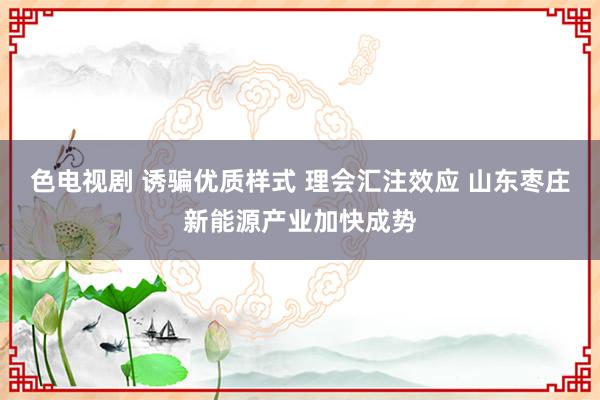 色电视剧 诱骗优质样式 理会汇注效应 山东枣庄新能源产业加快成势